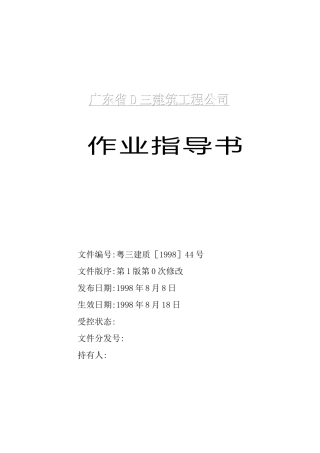 广东省D三建筑工程公司

作业指导书

文件编号:粤三建质［1998］44号
文件版序:第1版第0次修改
发布日期:1998年8月8日
生效日期:1998年8月18日
受控状态:
文件分发号:
持有人: